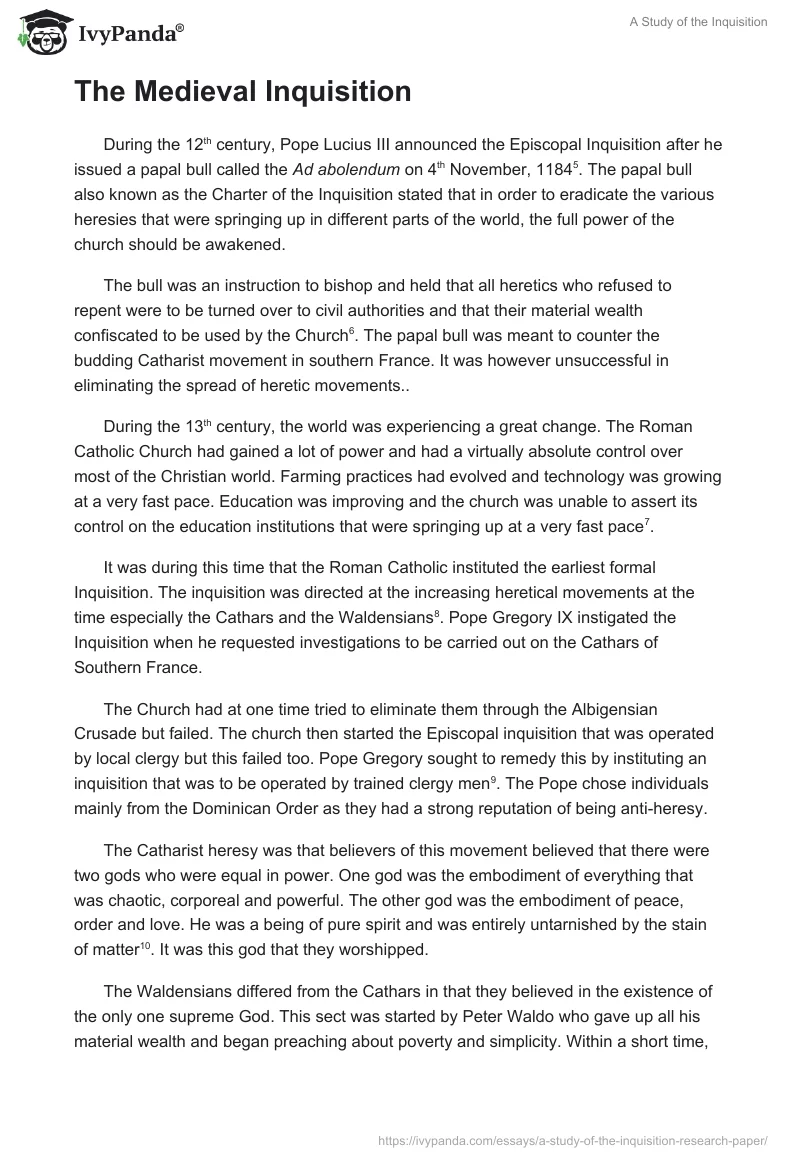 IvyPanda®

A Study of the Inquisition

The Medieval Inquisition

During the 12$^{th}$ century, Pope Lucius III announced the Episcopal Inquisition after he issued a papal bull called the Ad abolendum on 4$^{th}$ November, 1184$^{5}$. The papal bull also known as the Charter of the Inquisition stated that in order to eradicate the various heresies that were springing up in different parts of the world, the full power of the church should be awakened.

The bull was an instruction to bishop and held that all heretics who refused to repent were to be turned over to civil authorities and that their material wealth confiscated to be used by the Church$^{6}$. The papal bull was meant to counter the budding Catharist movement in southern France. It was however unsuccessful in eliminating the spread of heretic movements..

During the 13$^{th}$ century, the world was experiencing a great change. The Roman Catholic Church had gained a lot of power and had a virtually absolute control over most of the Christian world. Farming practices had evolved and technology was growing at a very fast pace. Education was improving and the church was unable to assert its control on the education institutions that were springing up at a very fast pace$^{7}$.

It was during this time that the Roman Catholic instituted the earliest formal Inquisition. The inquisition was directed at the increasing heretical movements at the time especially the Cathars and the Waldensians$^{8}$. Pope Gregory IX instigated the Inquisition when he requested investigations to be carried out on the Cathars of Southern France.

The Church had at one time tried to eliminate them through the Albigensian Crusade but failed. The church then started the Episcopal inquisition that was operated by local clergy but this failed too. Pope Gregory sought to remedy this by instituting an inquisition that was to be operated by trained clergy men$^{9}$. The Pope chose individuals mainly from the Dominican Order as they had a strong reputation of being anti-heresy.

The Catharist heresy was that believers of this movement believed that there were two gods who were equal in power. One god was the embodiment of everything that was chaotic, corporeal and powerful. The other god was the embodiment of peace, order and love. He was a being of pure spirit and was entirely untarnished by the stain of matter$^{10}$. It was this god that they worshipped.

The Waldensians differed from the Cathars in that they believed in the existence of the only one supreme God. This sect was started by Peter Waldo who gave up all his material wealth and began preaching about poverty and simplicity. Within a short time,

https://ivypanda.com/essays/a-study-of-the-inquisition-research-paper/